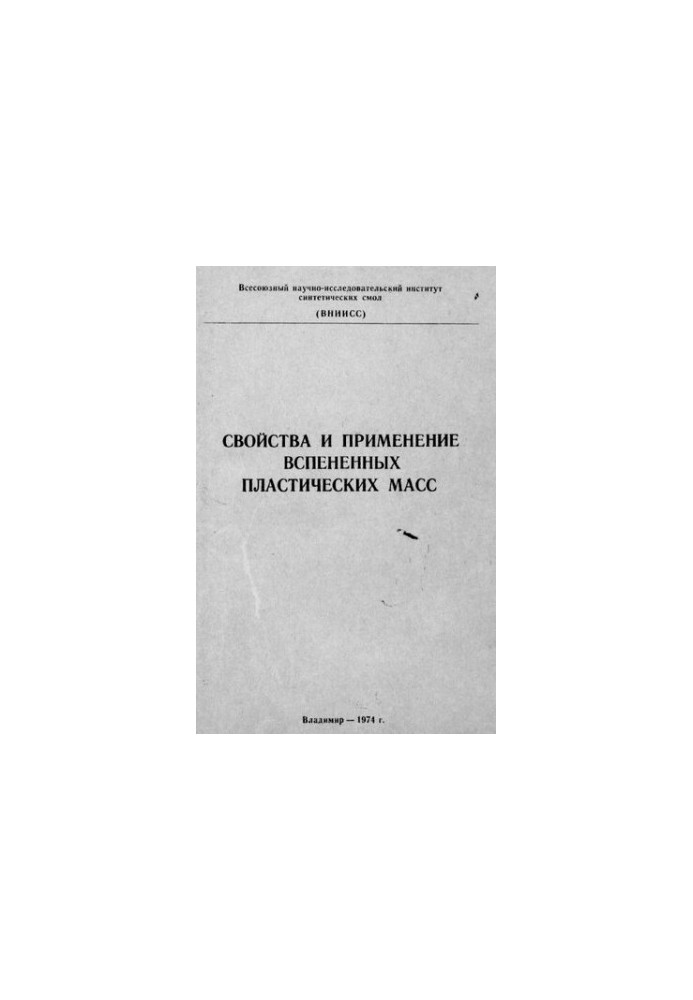 Всесоюзный научно-исследовательский институт синтетических смол
(ВНИИСС)

СВОЙСТВА И ПРИМЕНЕНИЕ ВСПЕНЕННЫХ ПЛАСТИЧЕСКИХ МАСС

Владимир — 1974 г.